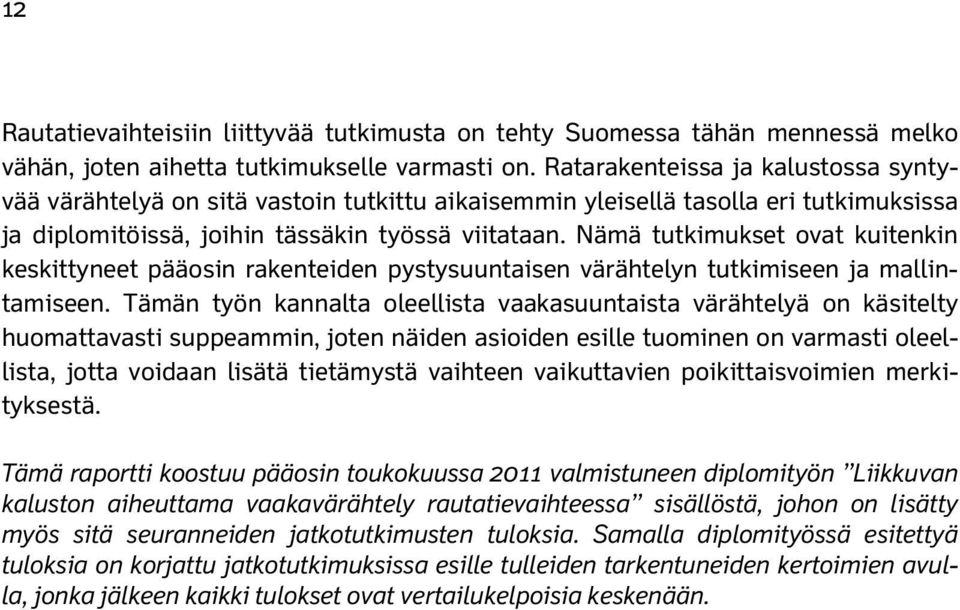 12

Rautatievaihteisiin liittyvää tutkimusta on tehty Suomessa tähän mennessä melko vähän, joten aihetta tutkimukselle varmasti on. Ratarakenteissa ja kalustossa syntyvää värähtelyä on sitä vastoin tutkittu aikaisemmin yleisellä tasolla eri tutkimuksissa ja diplomitöissä, joihin tässäkin työssä viitataan. Nämä tutkimukset ovat kuitenkin keskittyneet pääosin rakenteiden pystysuuntaisen värähtelyn tutkimiseen ja mallintamiseen. Tämän työn kannalta oleellista vaakasuuntaista värähtelyä on käsitelty huomattavasti suppeammin, joten näiden asioiden esille tuominen on varmasti oleellista, jotta voidaan lisätä tietämystä vaihteen vaikuttavien poikittaisvoimien merkityksestä.

Tämä raportti koostuu pääosin toukokuussa 2011 valmistuneen diplomityön ”Liikkuvan kaluston aiheuttama vaakavärähtely rautatievaihteessa” sisällöstä, johon on lisätty myös sitä seuranneiden jatkotutkimusten tuloksia. Samalla diplomityössä esitettyä tuloksia on korjattu jatkotutkimuksissa esille tulleiden tarkentuneiden kertoimien avulla, jonka jälkeen kaikki tulokset ovat vertailukelpoisia keskenään.